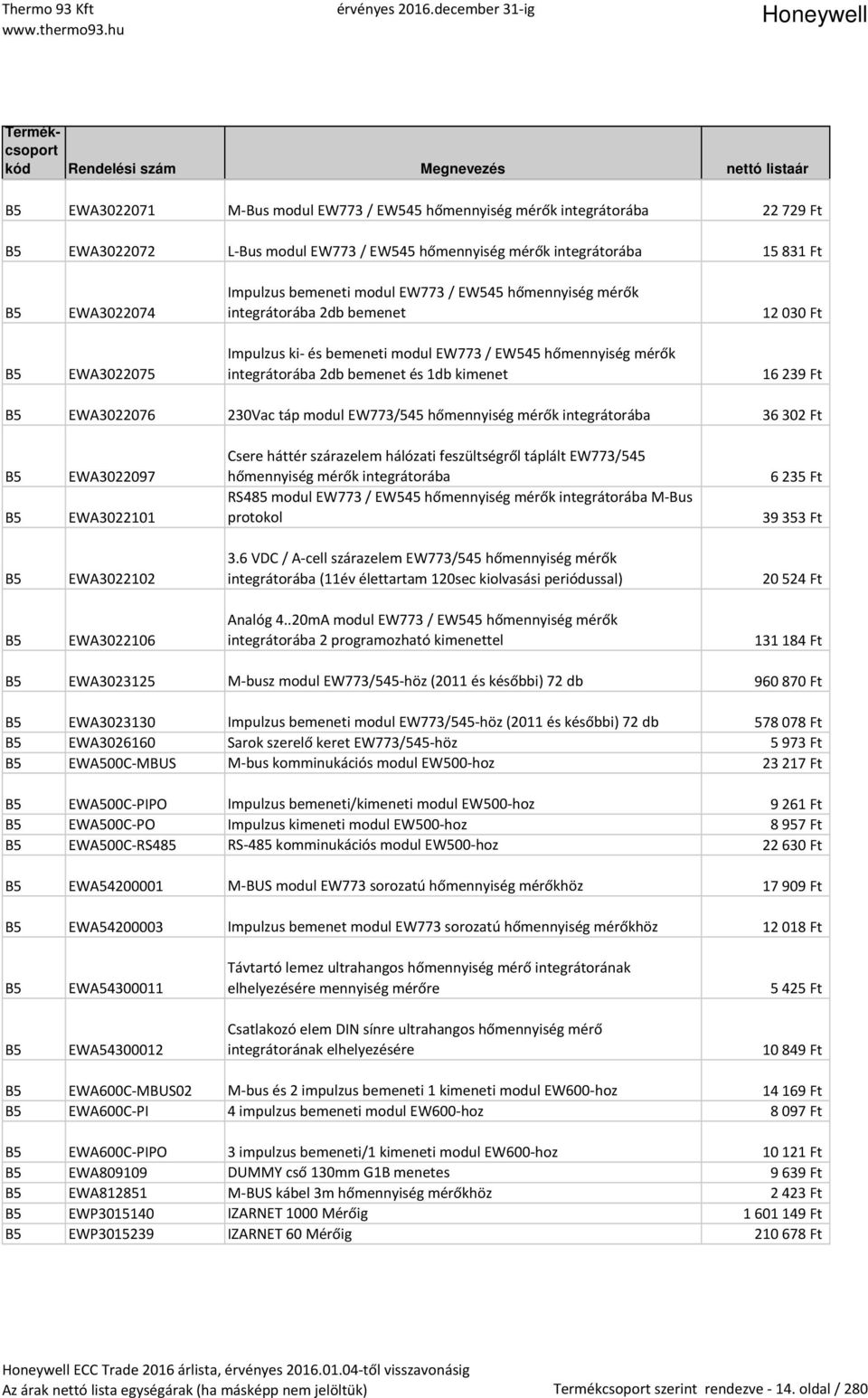 Thermo 93 Kft
www.thermo93.hu

érvényes 2016.december 31-ig

Honeywell

| Termékcsoport kód | Rendelési szám | Megnevezés | nettó listaár |
|---|---|---|---|
| B5 | EWA3022071 | M-Bus modul EW773 / EW545 hőmennyiség mérők integrátorába | 22 729 Ft |
| B5 | EWA3022072 | L-Bus modul EW773 / EW545 hőmennyiség mérők integrátorába | 15 831 Ft |
| B5 | EWA3022074 | Impulzus bemeneti modul EW773 / EW545 hőmennyiség mérők integrátorába 2db bemenet | 12 030 Ft |
| B5 | EWA3022075 | Impulzus ki- és bemeneti modul EW773 / EW545 hőmennyiség mérők integrátorába 2db bemenet és 1db kimenet | 16 239 Ft |
| B5 | EWA3022076 | 230Vac táp modul EW773/545 hőmennyiség mérők integrátorába | 36 302 Ft |
| B5 | EWA3022097 | Csere háttér szárazelem hálózati feszültségről táplált EW773/545 hőmennyiség mérők integrátorába | 6 235 Ft |
| B5 | EWA3022101 | RS485 modul EW773 / EW545 hőmennyiség mérők integrátorába M-Bus protokol | 39 353 Ft |
| B5 | EWA3022102 | 3.6 VDC / A-cell szárazelem EW773/545 hőmennyiség mérők integrátorába (11év élettartam 120sec kiolvasási periódussal) | 20 524 Ft |
| B5 | EWA3022106 | Analóg 4..20mA modul EW773 / EW545 hőmennyiség mérők integrátorába 2 programozható kimenettel | 131 184 Ft |
| B5 | EWA3023125 | M-busz modul EW773/545-höz (2011 és későbbi) 72 db | 960 870 Ft |
| B5 | EWA3023130 | Impulzus bemeneti modul EW773/545-höz (2011 és későbbi) 72 db | 578 078 Ft |
| B5 | EWA3026160 | Sarok szerelő keret EW773/545-höz | 5 973 Ft |
| B5 | EWA500C-MBUS | M-bus komminukációs modul EW500-hoz | 23 217 Ft |
| B5 | EWA500C-PIPO | Impulzus bemeneti/kimeneti modul EW500-hoz | 9 261 Ft |
| B5 | EWA500C-PO | Impulzus kimeneti modul EW500-hoz | 8 957 Ft |
| B5 | EWA500C-RS485 | RS-485 komminukációs modul EW500-hoz | 22 630 Ft |
| B5 | EWA54200001 | M-BUS modul EW773 sorozatú hőmennyiség mérőkhöz | 17 909 Ft |
| B5 | EWA54200003 | Impulzus bemenet modul EW773 sorozatú hőmennyiség mérőkhöz | 12 018 Ft |
| B5 | EWA54300011 | Távtartó lemez ultrahangos hőmennyiség mérő integrátorának elhelyezésére mennyiség mérőre | 5 425 Ft |
| B5 | EWA54300012 | Csatlakozó elem DIN sínre ultrahangos hőmennyiség mérő integrátorának elhelyezésére | 10 849 Ft |
| B5 | EWA600C-MBUS02 | M-bus és 2 impulzus bemeneti 1 kimeneti modul EW600-hoz | 14 169 Ft |
| B5 | EWA600C-PI | 4 impulzus bemeneti modul EW600-hoz | 8 097 Ft |
| B5 | EWA600C-PIPO | 3 impulzus bemeneti/1 kimeneti modul EW600-hoz | 10 121 Ft |
| B5 | EWA809109 | DUMMY cső 130mm G1B menetes | 9 639 Ft |
| B5 | EWA812851 | M-BUS kábel 3m hőmennyiség mérőkhöz | 2 423 Ft |
| B5 | EWP3015140 | IZARNET 1000 Mérőig | 1 601 149 Ft |
| B5 | EWP3015239 | IZARNET 60 Mérőig | 210 678 Ft |

Honeywell ECC Trade 2016 árlista, érvényes 2016.01.04-től visszavonásig
Az árak nettó lista egységárak (ha másképp nem jelöltük)
Termékcsoport szerint rendezve - 14. oldal / 280